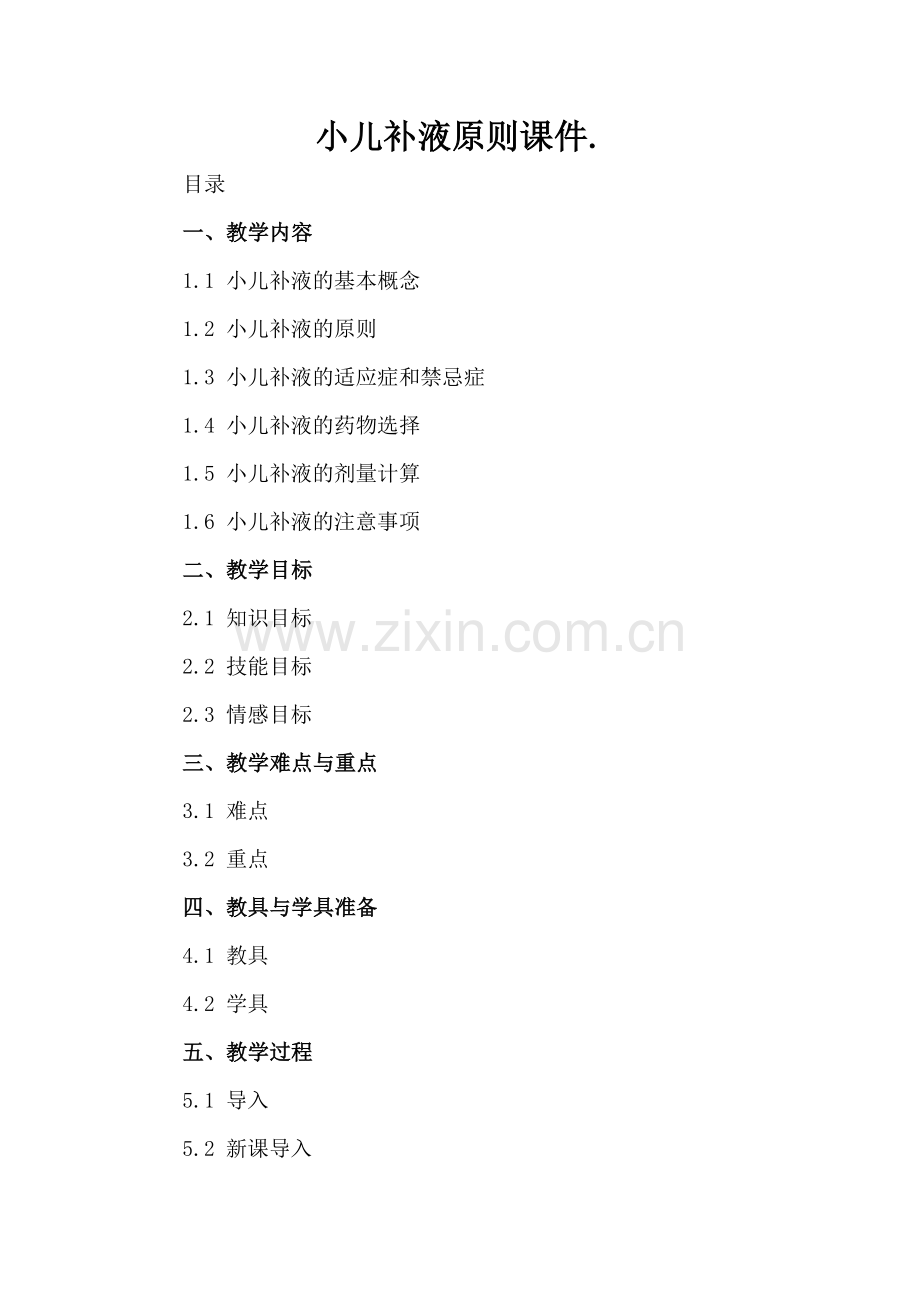 小儿补液原则课件.

目录

一、教学内容

1.1 小儿补液的基本概念

1.2 小儿补液的原则

1.3 小儿补液的适应症和禁忌症

1.4 小儿补液的药物选择

1.5 小儿补液的剂量计算

1.6 小儿补液的注意事项

二、教学目标

2.1 知识目标

2.2 技能目标

2.3 情感目标

三、教学难点与重点

3.1 难点

3.2 重点

四、教具与学具准备

4.1 教具

4.2 学具

五、教学过程

5.1 导入

5.2 新课导入

www.zixin.com.cn